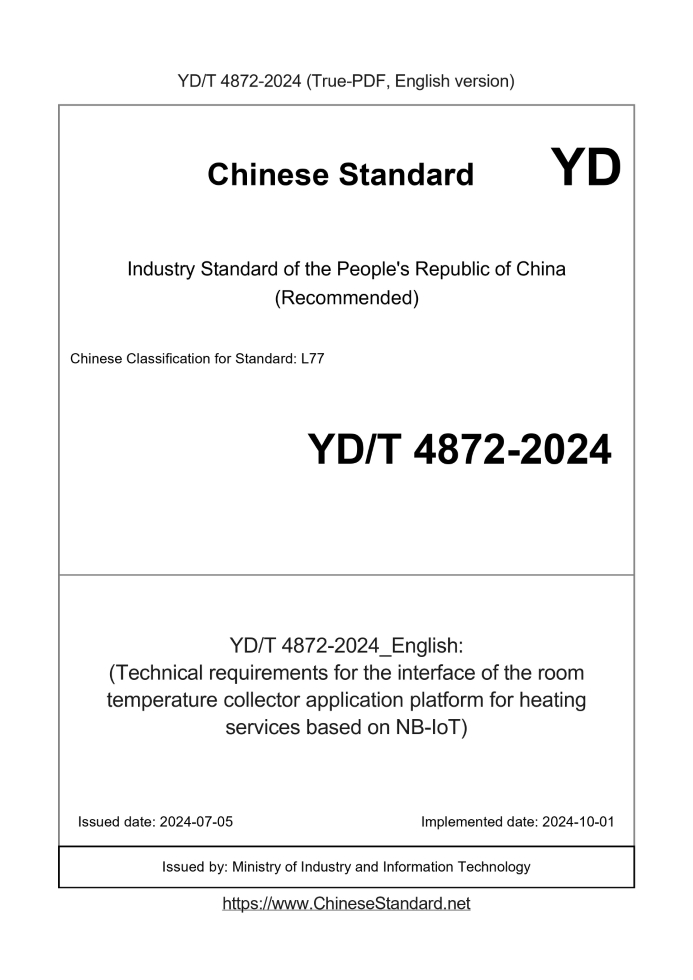 YD/T 4872-2024 (True-PDF, English version)

Chinese Standard YD

Industry Standard of the People's Republic of China
(Recommended)

Chinese Classification for Standard: L77

YD/T 4872-2024

YD/T 4872-2024_English:
(Technical requirements for the interface of the room temperature collector application platform for heating services based on NB-IoT)

Issued date: 2024-07-05 Implemented date: 2024-10-01

Issued by: Ministry of Industry and Information Technology

https://www.ChineseStandard.net